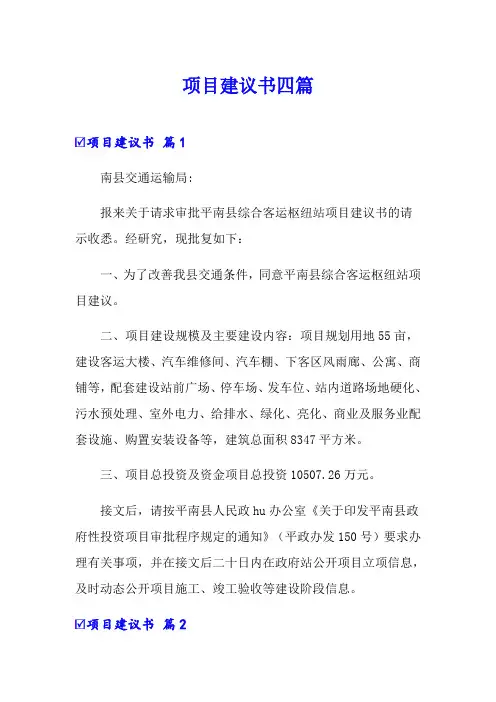 项目建议书四篇

☑项目建议书 篇1

南县交通运输局:

报来关于请求审批平南县综合客运枢纽站项目建议书的请示收悉。经研究，现批复如下：

一、为了改善我县交通条件，同意平南县综合客运枢纽站项目建议。

二、项目建设规模及主要建设内容：项目规划用地55亩，建设客运大楼、汽车维修间、汽车棚、下客区风雨廊、公寓、商铺等，配套建设站前广场、停车场、发车位、站内道路场地硬化、污水预处理、室外电力、给排水、绿化、亮化、商业及服务业配套设施、购置安装设备等，建筑总面积8347平方米。

三、项目总投资及资金项目总投资10507.26万元。

接文后，请按平南县人民政hu办公室《关于印发平南县政府性投资项目审批程序规定的通知》（平政办发150号）要求办理有关事项，并在接文后二十日内在政府站公开项目立项信息，及时动态公开项目施工、竣工验收等建设阶段信息。

☑项目建议书 篇2